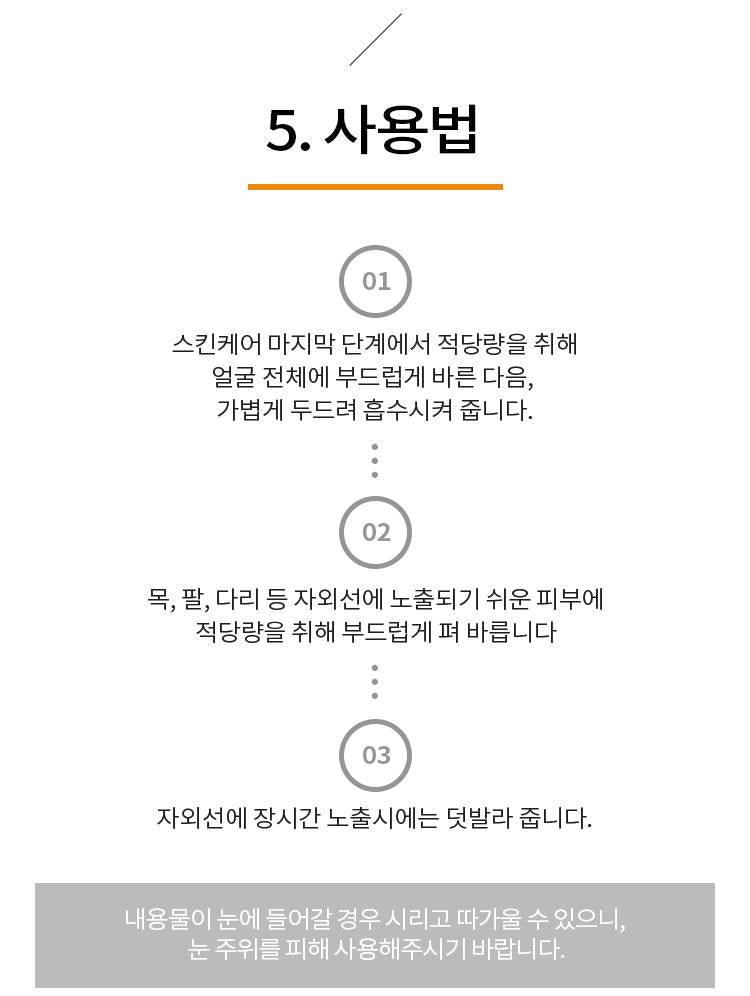 5. 사용법

01

스킨케어 마지막 단계에서 적당량을 취해 얼굴 전체에 부드럽게 바른 다음, 가볍게 두드려 흡수시켜 줍니다.

02

목, 팔, 다리 등 자외선에 노출되기 쉬운 피부에 적당량을 취해 부드럽게 펴 바릅니다

03

자외선에 장시간 노출시에는 덧발라 줍니다.

내용물이 눈에 들어갈 경우 시리고 따가울 수 있으니, 눈 주위를 피해 사용해주시기 바랍니다.